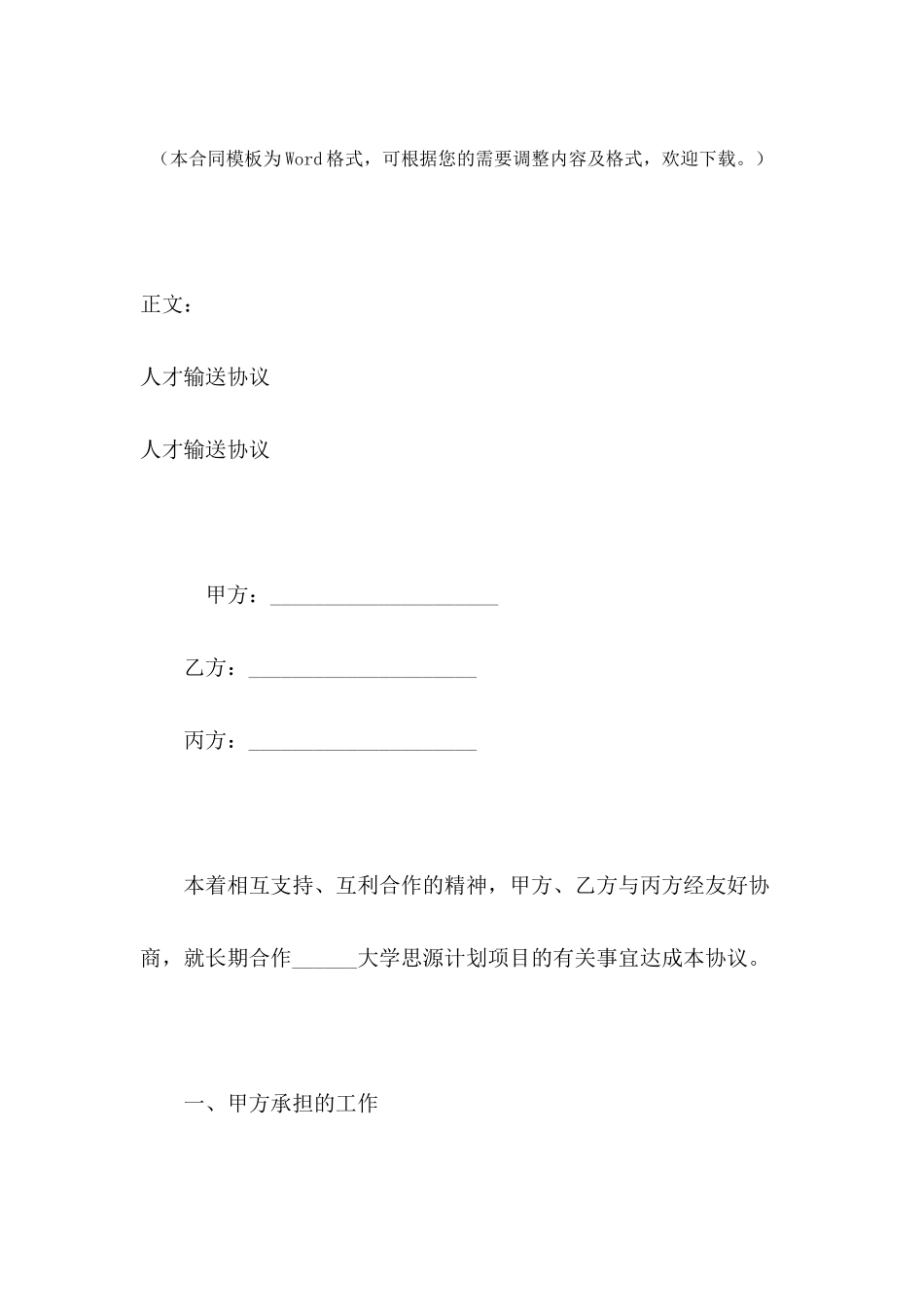 （本合同模板为Word格式，可根据您的需要调整内容及格式，欢迎下载。）

正文：

人才输送协议

人才输送协议

甲方：______________________

乙方：______________________

丙方：______________________

本着相互支持、互利合作的精神，甲方、乙方与丙方经友好协商，就长期合作______大学思源计划项目的有关事宜达成本协议。

一、甲方承担的工作